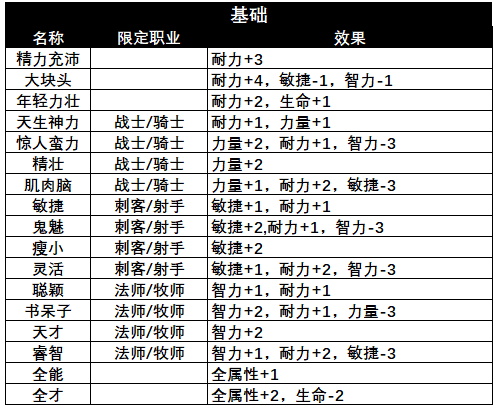 基础

| 名称 | 限定职业 | 效果 |
|---|---|---|
| 精力充沛 | | 耐力+3 |
| 大块头 | | 耐力+4，敏捷-1，智力-1 |
| 年轻力壮 | | 耐力+2，生命+1 |
| 天生神力 | 战士/骑士 | 耐力+1，力量+1 |
| 惊人蛮力 | 战士/骑士 | 力量+2，耐力+1，智力-3 |
| 精壮 | 战士/骑士 | 力量+2 |
| 肌肉脑 | 战士/骑士 | 力量+1，耐力+2，敏捷-3 |
| 敏捷 | 刺客/射手 | 敏捷+1，耐力+1 |
| 鬼魅 | 刺客/射手 | 敏捷+2,耐力+1，智力-3 |
| 瘦小 | 刺客/射手 | 敏捷+2 |
| 灵活 | 刺客/射手 | 敏捷+1，耐力+2，智力-3 |
| 聪颖 | 法师/牧师 | 智力+1，耐力+1 |
| 书呆子 | 法师/牧师 | 智力+2，耐力+1，力量-3 |
| 天才 | 法师/牧师 | 智力+2 |
| 睿智 | 法师/牧师 | 智力+1，耐力+2，敏捷-3 |
| 全能 | | 全属性+1 |
| 全才 | | 全属性+2，生命-2 |